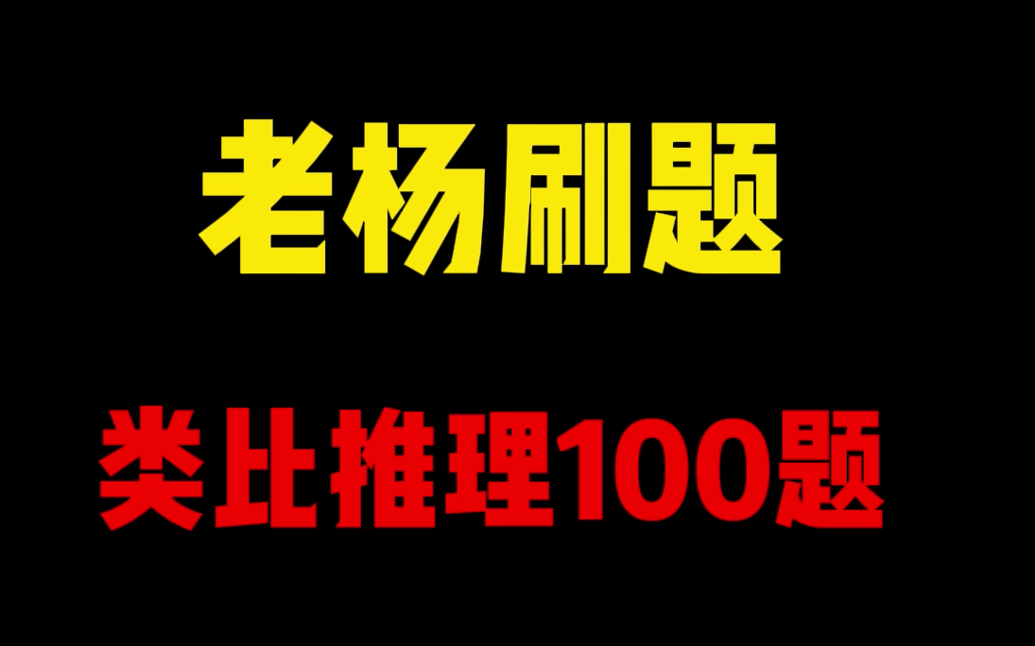 老杨刷题

类比推理100题